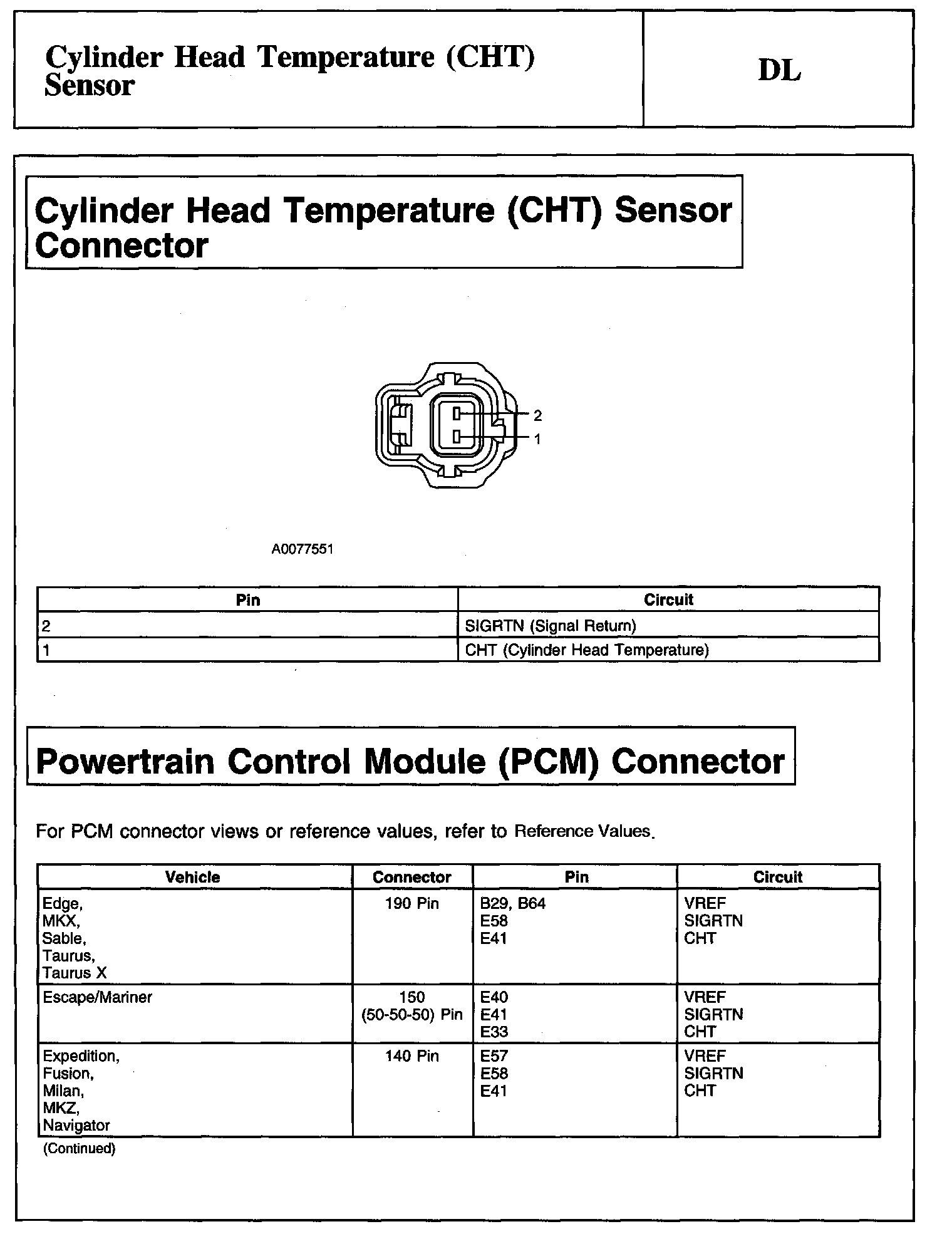 Cylinder Head Temperature (CHT) Sensor

DL

Cylinder Head Temperature (CHT) Sensor Connector

2
1

A0077551

| Pin | Circuit |
|---|---|
| 2 | SIGRTN (Signal Return) |
| 1 | CHT (Cylinder Head Temperature) |

Powertrain Control Module (PCM) Connector

For PCM connector views or reference values, refer to Reference Values.

| Vehicle | Connector | Pin | Circuit |
|---|---|---|---|
| Edge, MKX, Sable, Taurus, Taurus X | 190 Pin | B29, B64 E58 E41 | VREF SIGRTN CHT |
| Escape/Mariner | 150 (50-50-50) Pin | E40 E41 E33 | VREF SIGRTN CHT |
| Expedition, Fusion, Milan, MKZ, Navigator | 140 Pin | E57 E58 E41 | VREF SIGRTN CHT |

(Continued)